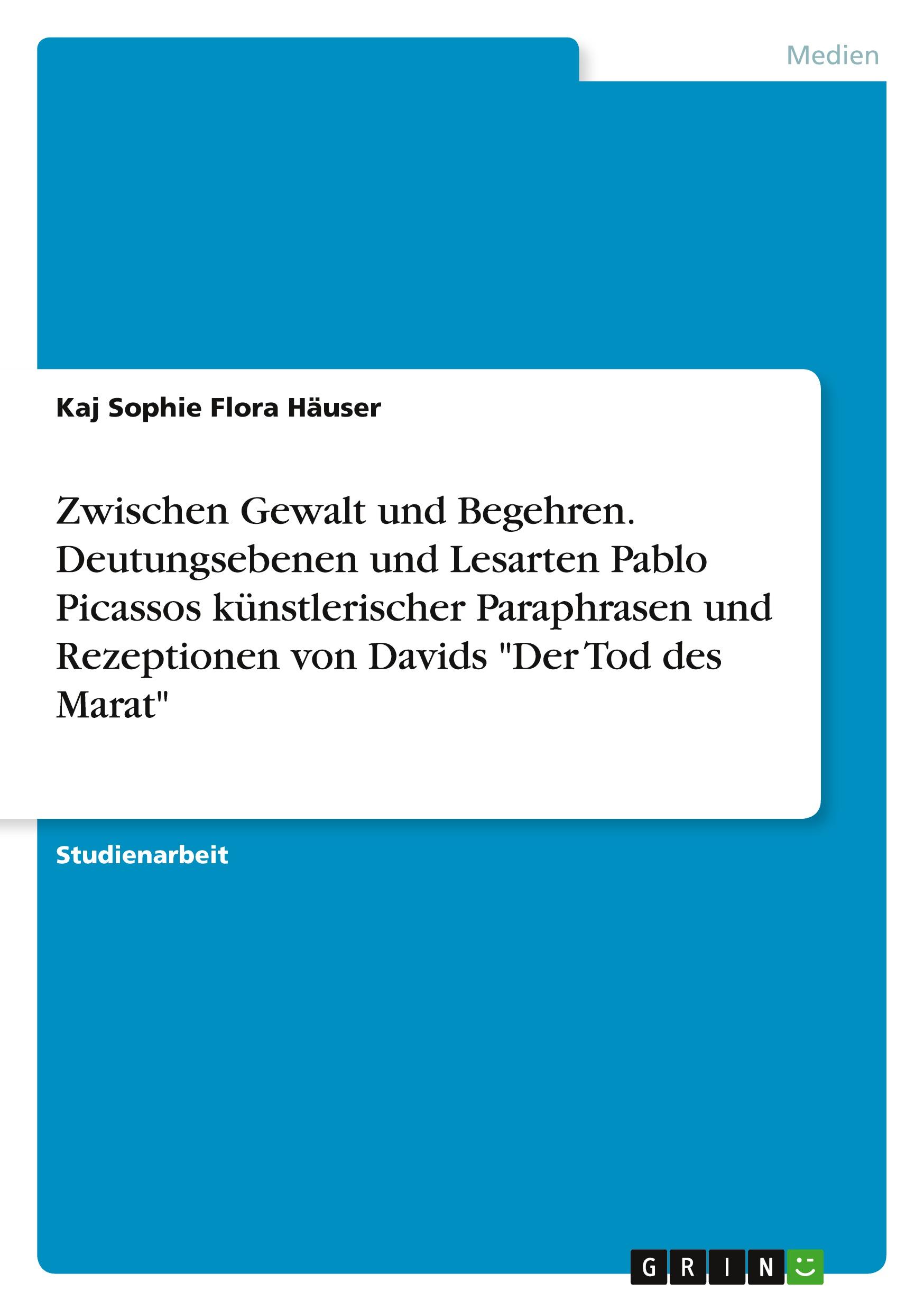 Medien

Kaj Sophie Flora Häuser

Zwischen Gewalt und Begehren. Deutungsebenen und Lesarten Pablo Picassos künstlerischer Paraphrasen und Rezeptionen von Davids "Der Tod des Marat"

Studienarbeit

GRIN